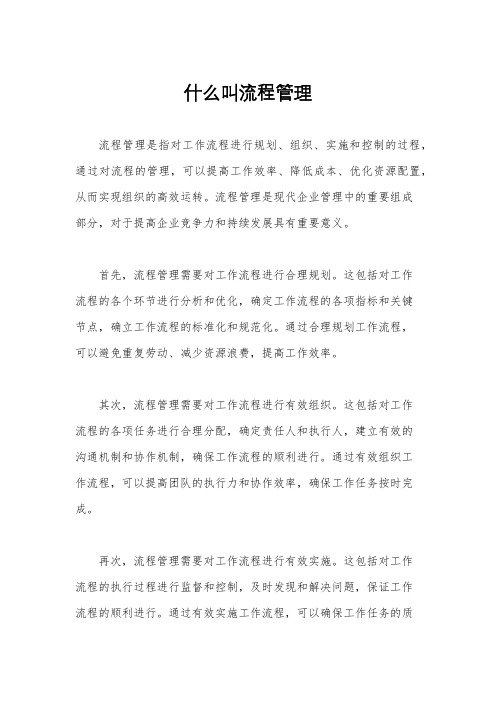 什么叫流程管理

流程管理是指对工作流程进行规划、组织、实施和控制的过程，通过对流程的管理，可以提高工作效率、降低成本、优化资源配置，从而实现组织的高效运转。流程管理是现代企业管理中的重要组成部分，对于提高企业竞争力和持续发展具有重要意义。

首先，流程管理需要对工作流程进行合理规划。这包括对工作流程的各个环节进行分析和优化，确定工作流程的各项指标和关键节点，确立工作流程的标准化和规范化。通过合理规划工作流程，可以避免重复劳动、减少资源浪费，提高工作效率。

其次，流程管理需要对工作流程进行有效组织。这包括对工作流程的各项任务进行合理分配，确定责任人和执行人，建立有效的沟通机制和协作机制，确保工作流程的顺利进行。通过有效组织工作流程，可以提高团队的执行力和协作效率，确保工作任务按时完成。

再次，流程管理需要对工作流程进行有效实施。这包括对工作流程的执行过程进行监督和控制，及时发现和解决问题，保证工作流程的顺利进行。通过有效实施工作流程，可以确保工作任务的质